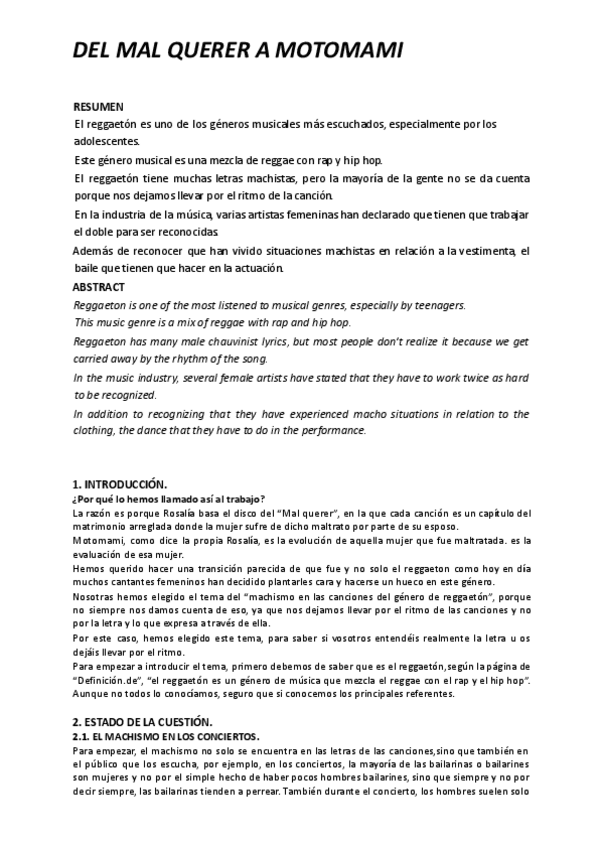 DEL MAL QUERER A MOTOMAMI

RESUMEN
El reggaetón es uno de los géneros musicales más escuchados, especialmente por los adolescentes.
Este género musical es una mezcla de reggae con rap y hip hop.
El reggaetón tiene muchas letras machistas, pero la mayoría de la gente no se da cuenta porque nos dejamos llevar por el ritmo de la canción.
En la industria de la música, varias artistas femeninas han declarado que tienen que trabajar el doble para ser reconocidas.
Además de reconocer que han vivido situaciones machistas en relación a la vestimenta, el baile que tienen que hacer en la actuación.
ABSTRACT
Reggaeton is one of the most listened to musical genres, especially by teenagers.
This music genre is a mix of reggae with rap and hip hop.
Reggaeton has many male chauvinist lyrics, but most people don't realize it because we get carried away by the rhythm of the song.
In the music industry, several female artists have stated that they have to work twice as hard to be recognized.
In addition to recognizing that they have experienced macho situations in relation to the clothing, the dance that they have to do in the performance.

1. INTRODUCCIÓN.
¿Por qué lo hemos llamado así al trabajo?
La razón es porque Rosalía basa el disco del "Mal querer", en la que cada canción es un capítulo del matrimonio arreglada donde la mujer sufre de dicho maltrato por parte de su esposo.
Motomami, como dice la propia Rosalía, es la evolución de aquella mujer que fue maltratada. es la evaluación de esa mujer.
Hemos querido hacer una transición parecida de que fue y no solo el reggaeton como hoy en día muchos cantantes femeninos han decidido plantarles cara y hacerse un hueco en este género.
Nosotras hemos elegido el tema del "machismo en las canciones del género de reggaetón", porque no siempre nos damos cuenta de eso, ya que nos dejamos llevar por el ritmo de las canciones y no por la letra y lo que expresa a través de ella.
Por este caso, hemos elegido este tema, para saber si vosotros entendéis realmente la letra u os dejáis llevar por el ritmo.
Para empezar a introducir el tema, primero debemos de saber que es el reggaetón,según la página de "Definición.de", "el reggaetón es un género de música que mezcla el reggae con el rap y el hip hop". Aunque no todos lo conocíamos, seguro que si conocemos los principales referentes.

2. ESTADO DE LA CUESTIÓN.
2.1. EL MACHISMO EN LOS CONCIERTOS.
Para empezar, el machismo no solo se encuentra en las letras de las canciones,sino que también en el público que los escucha, por ejemplo, en los conciertos, la mayoría de las bailarinas o bailarines son mujeres y no por el simple hecho de haber pocos hombres bailarines, sino que siempre y no por decir siempre, las bailarinas tienden a perrear. También durante el concierto, los hombres suelen solo